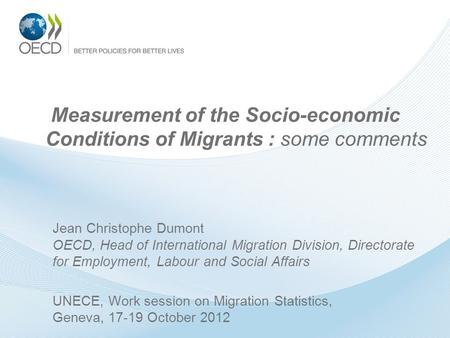 OECD
BETTER POLICIES FOR BETTER LIVES

Measurement of the Socio-economic Conditions of Migrants : some comments

Jean Christophe Dumont
OECD, Head of International Migration Division, Directorate for Employment, Labour and Social Affairs

UNECE, Work session on Migration Statistics, Geneva, 17-19 October 2012